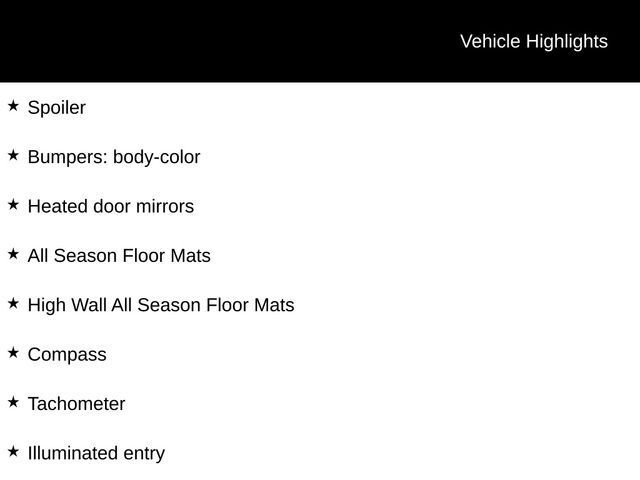 Vehicle Highlights

★ Spoiler

★ Bumpers: body-color

★ Heated door mirrors

★ All Season Floor Mats

★ High Wall All Season Floor Mats

★ Compass

★ Tachometer

★ Illuminated entry